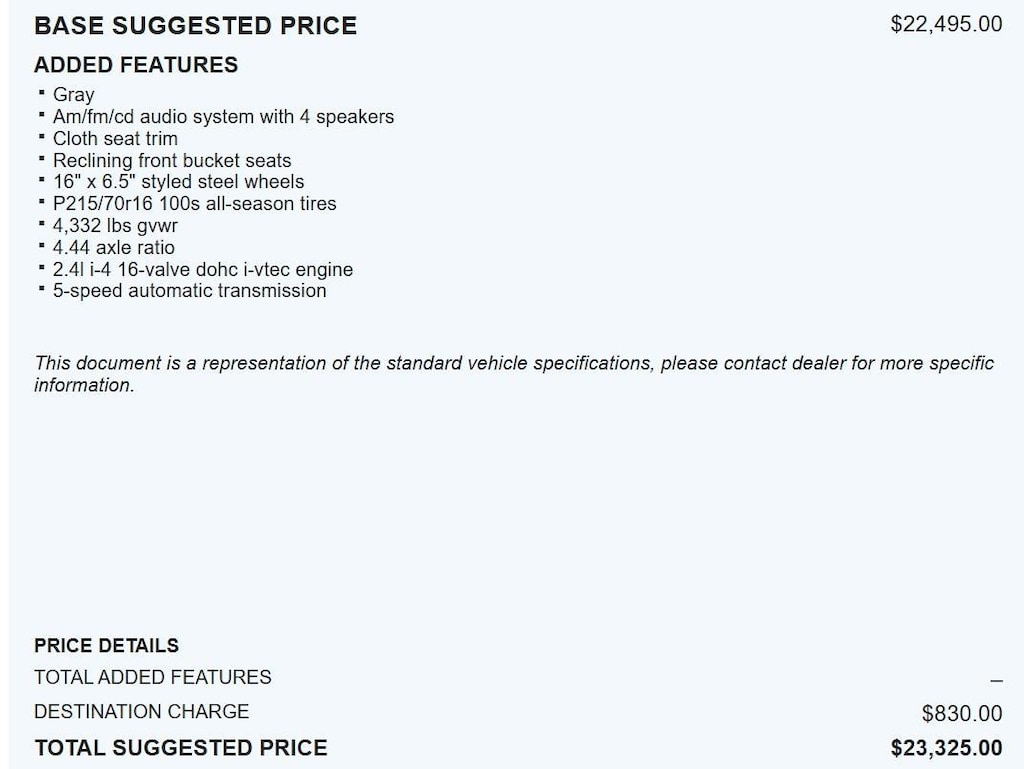 BASE SUGGESTED PRICE $22,495.00

ADDED FEATURES
• Gray
• Am/fm/cd audio system with 4 speakers
• Cloth seat trim
• Reclining front bucket seats
• 16" x 6.5" styled steel wheels
• P215/70r16 100s all-season tires
• 4,332 lbs gvwr
• 4.44 axle ratio
• 2.4l i-4 16-valve dohc i-vtec engine
• 5-speed automatic transmission

This document is a representation of the standard vehicle specifications, please contact dealer for more specific information.

PRICE DETAILS
TOTAL ADDED FEATURES –
DESTINATION CHARGE $830.00
TOTAL SUGGESTED PRICE $23,325.00